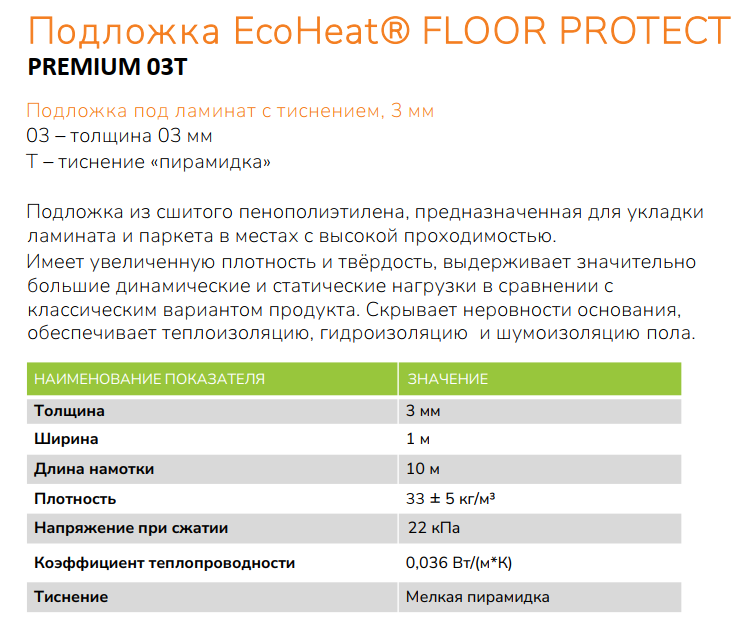 Подложка EcoHeat® FLOOR PROTECT
PREMIUM 03T

Подложка под ламинат с тиснением, 3 мм
03 – толщина 03 мм
Т – тиснение «пирамидка»

Подложка из сшитого пенополиэтилена, предназначенная для укладки ламината и паркета в местах с высокой проходимостью.

Имеет увеличенную плотность и твёрдость, выдерживает значительно большие динамические и статические нагрузки в сравнении с классическим вариантом продукта. Скрывает неровности основания, обеспечивает теплоизоляцию, гидроизоляцию и шумоизоляцию пола.

| НАИМЕНОВАНИЕ ПОКАЗАТЕЛЯ | ЗНАЧЕНИЕ |
|---|---|
| Толщина | 3 мм |
| Ширина | 1 м |
| Длина намотки | 10 м |
| Плотность | 33 ± 5 кг/м³ |
| Напряжение при сжатии | 22 кПа |
| Коэффициент теплопроводности | 0,036 Вт/(м*К) |
| Тиснение | Мелкая пирамидка |